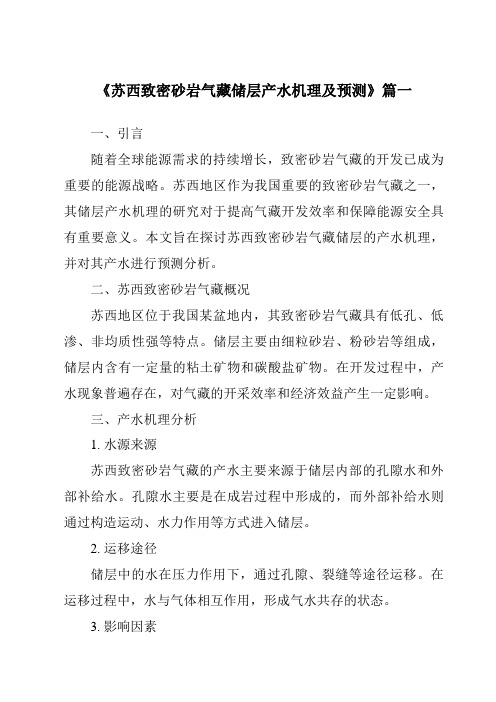 《苏西致密砂岩气藏储层产水机理及预测》篇一

一、引言

随着全球能源需求的持续增长，致密砂岩气藏的开发已成为重要的能源战略。苏西地区作为我国重要的致密砂岩气藏之一，其储层产水机理的研究对于提高气藏开发效率和保障能源安全具有重要意义。本文旨在探讨苏西致密砂岩气藏储层的产水机理，并对其产水进行预测分析。

二、苏西致密砂岩气藏概况

苏西地区位于我国某盆地内，其致密砂岩气藏具有低孔、低渗、非均质性强等特点。储层主要由细粒砂岩、粉砂岩等组成，储层内含有一定量的粘土矿物和碳酸盐矿物。在开发过程中，产水现象普遍存在，对气藏的开采效率和经济效益产生一定影响。

三、产水机理分析

1. 水源来源

苏西致密砂岩气藏的产水主要来源于储层内部的孔隙水和外部补给水。孔隙水主要是在成岩过程中形成的，而外部补给水则通过构造运动、水力作用等方式进入储层。

2. 运移途径

储层中的水在压力作用下，通过孔隙、裂缝等途径运移。在运移过程中，水与气体相互作用，形成气水共存的状态。

3. 影响因素